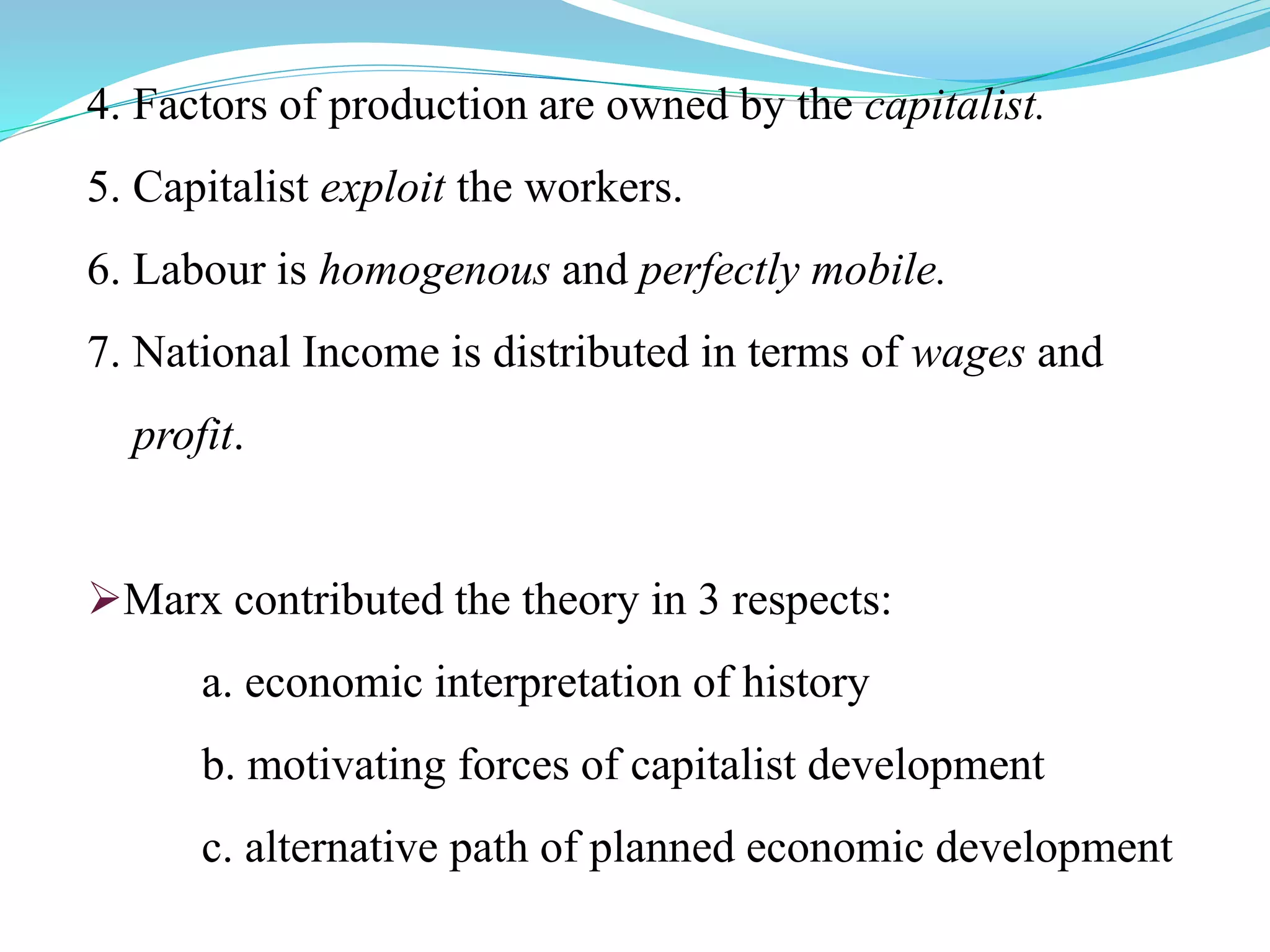 4. Factors of production are owned by the capitalist.

5. Capitalist exploit the workers.

6. Labour is homogenous and perfectly mobile.

7. National Income is distributed in terms of wages and profit.

➢Marx contributed the theory in 3 respects:

a. economic interpretation of history

b. motivating forces of capitalist development

c. alternative path of planned economic development